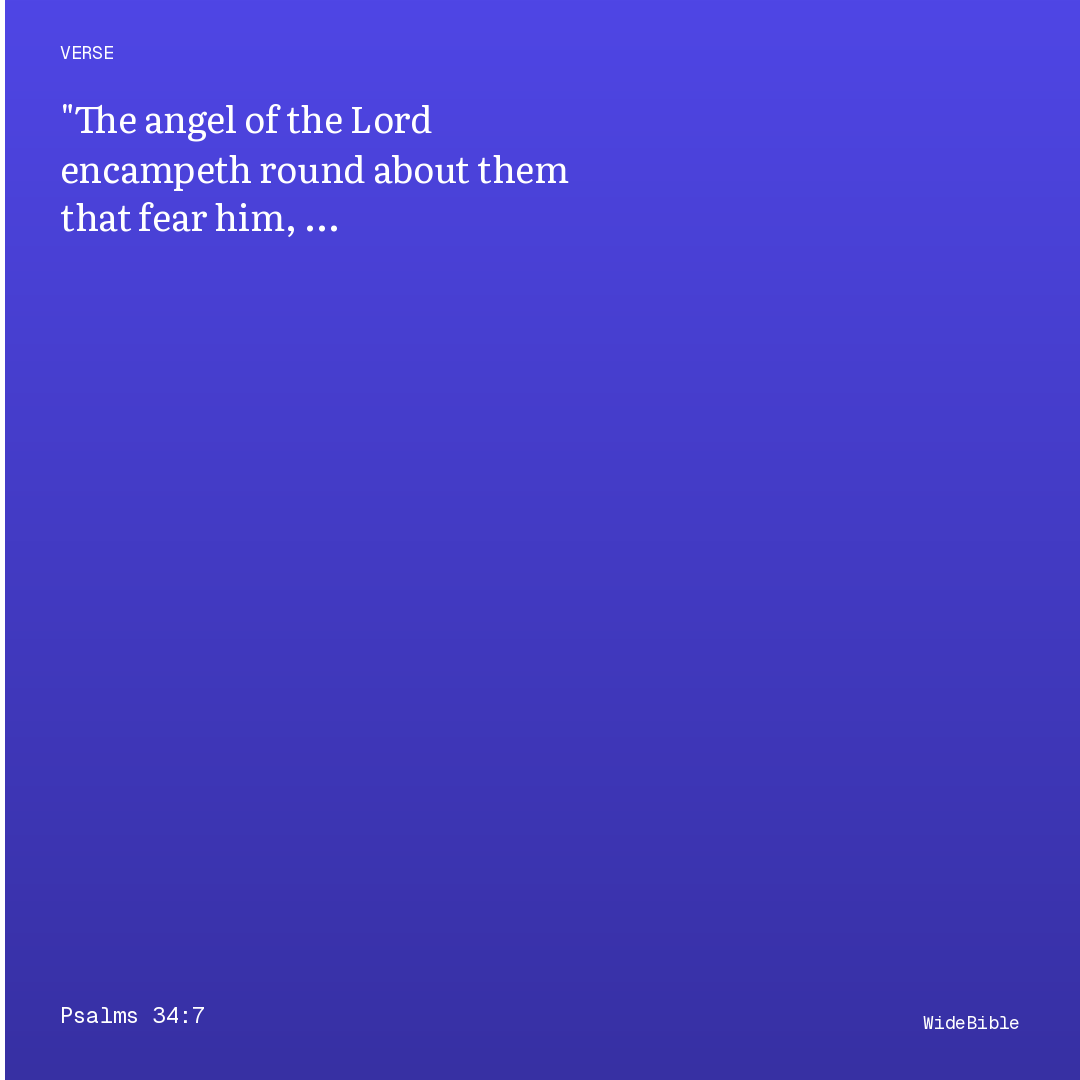 VERSE

"The angel of the Lord encampeth round about them that fear him, ...

Psalms 34:7

WideBible